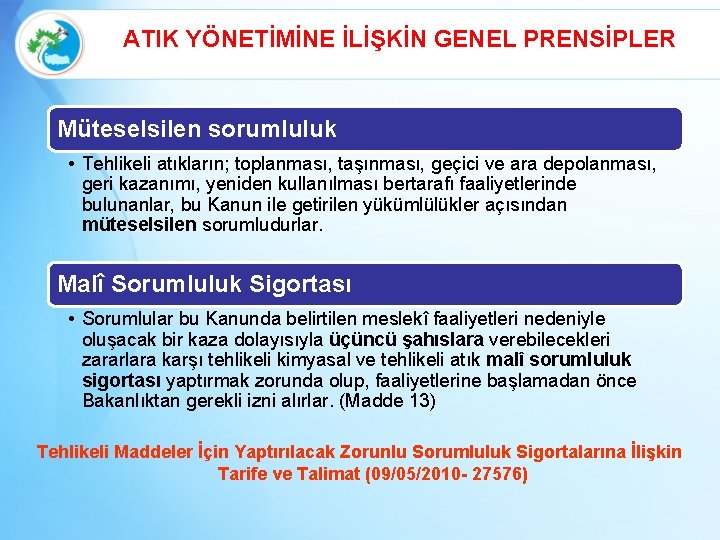 ATIK YÖNETİMİNE İLİŞKİN GENEL PRENSİPLER

Müteselsilen sorumluluk

• Tehlikeli atıkların; toplanması, taşınması, geçici ve ara depolanması, geri kazanımı, yeniden kullanılması bertarafı faaliyetlerinde bulunanlar, bu Kanun ile getirilen yükümlülükler açısından müteselsilen sorumludurlar.

Malî Sorumluluk Sigortası

• Sorumlular bu Kanunda belirtilen meslekî faaliyetleri nedeniyle oluşacak bir kaza dolayısıyla üçüncü şahıslara verebilecekleri zararlara karşı tehlikeli kimyasal ve tehlikeli atık malî sorumluluk sigortası yaptırmak zorunda olup, faaliyetlerine başlamadan önce Bakanlıktan gerekli izni alırlar. (Madde 13)

Tehlikeli Maddeler İçin Yaptırılacak Zorunlu Sorumluluk Sigortalarına İlişkin Tarife ve Talimat (09/05/2010- 27576)